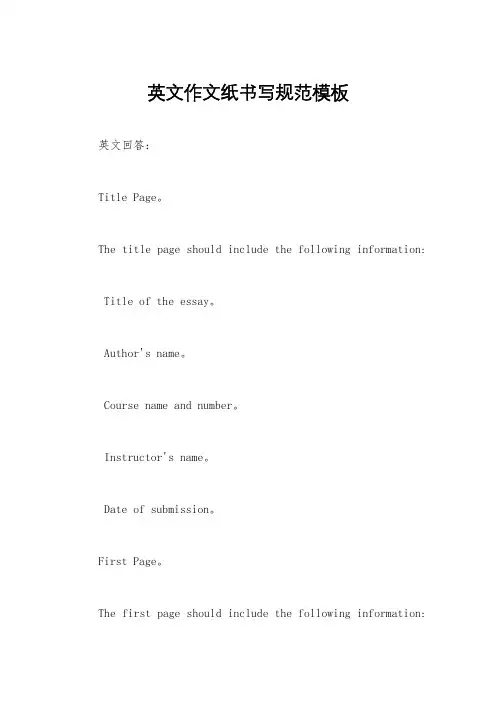 英文作文纸书写规范模板

英文回答:

Title Page。

The title page should include the following information:

Title of the essay。

Author's name。

Course name and number。

Instructor's name。

Date of submission。

First Page。

The first page should include the following information: